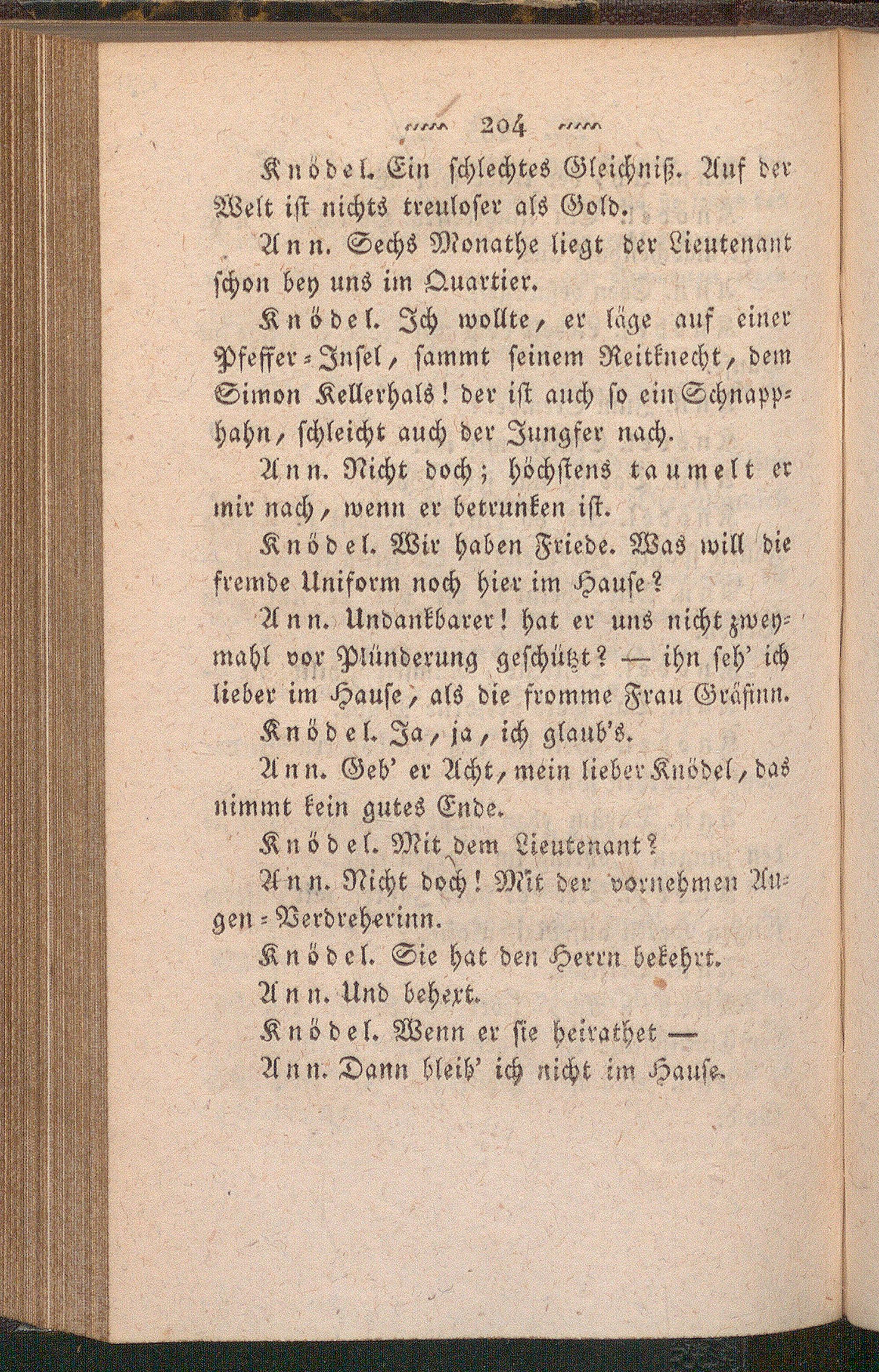 204

Knödel. Ein schlechtes Gleichniß. Auf der Welt ist nichts treuloser als Gold.

Ann. Sechs Monathe liegt der Lieutenant schon bey uns im Quartier.

Knödel. Ich wollte, er läge auf einer Pfeffer-Insel, sammt seinem Reitknecht, dem Simon Kellerhals! der ist auch so ein Schnapphahn, schleicht auch der Jungfer nach.

Ann. Nicht doch; höchstens taumelt er mir nach, wenn er betrunken ist.

Knödel. Wir haben Friede. Was will die fremde Uniform noch hier im Hause?

Ann. Undankbarer! hat er uns nicht zweymahl vor Plünderung geschützt? — ihn seh' ich lieber im Hause, als die fromme Frau Gräfinn.

Knödel. Ja, ja, ich glaub's.

Ann. Geb' er Acht, mein lieber Knödel, das nimmt kein gutes Ende.

Knödel. Mit dem Lieutenant?

Ann. Nicht doch! Mit der vornehmen Augen-Verdreherinn.

Knödel. Sie hat den Herrn bekehrt.

Ann. Und behext.

Knödel. Wenn er sie heirathet —

Ann. Dann bleib' ich nicht im Hause.